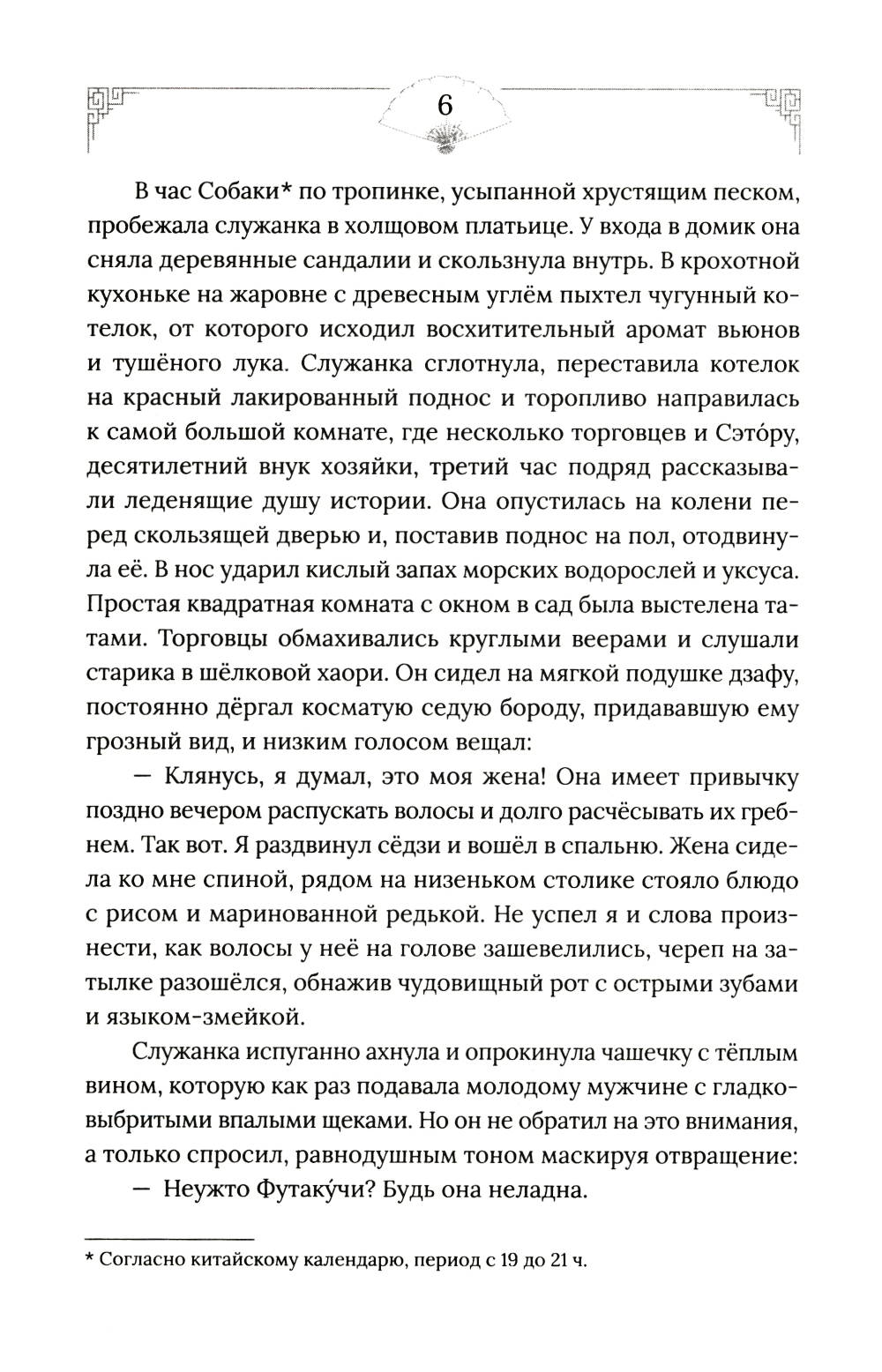 6

В час Собаки* по тропинке, усыпанной хрустящим песком, пробежала служанка в холщовом платьице. У входа в домик она сняла деревянные сандалии и скользнула внутрь. В крохотной кухоньке на жаровне с древесным углём пыхтел чугунный котелок, от которого исходил восхитительный аромат вьюнов и тушёного лука. Служанка сглотнула, переставила котелок на красный лакированный поднос и торопливо направилась к самой большой комнате, где несколько торговцев и Сэто́ру, десятилетний внук хозяйки, третий час подряд рассказывали леденящие душу истории. Она опустилась на колени перед скользящей дверью и, поставив поднос на пол, отодвинула её. В нос ударил кислый запах морских водорослей и уксуса. Простая квадратная комната с окном в сад была выстелена татами. Торговцы обмахивались круглыми веерами и слушали старика в шёлковой хаори. Он сидел на мягкой подушке дзафу, постоянно дёргал косматую седую бороду, придававшую ему грозный вид, и низким голосом вещал:

— Клянусь, я думал, это моя жена! Она имеет привычку поздно вечером распускать волосы и долго расчёсывать их гребнем. Так вот. Я раздвинул сёдзи и вошёл в спальню. Жена сидела ко мне спиной, рядом на низеньком столике стояло блюдо с рисом и маринованной редькой. Не успел я и слова произнести, как волосы у неё на голове зашевелились, череп на затылке разошёлся, обнажив чудовищный рот с острыми зубами и языком-змейкой.

Служанка испуганно ахнула и опрокинула чашечку с тёплым вином, которую как раз подавала молодому мужчине с гладковыбритыми впалыми щеками. Но он не обратил на это внимания, а только спросил, равнодушным тоном маскируя отвращение:

— Неужто Футаку́чи? Будь она неладна.

* Согласно китайскому календарю, период с 19 до 21 ч.